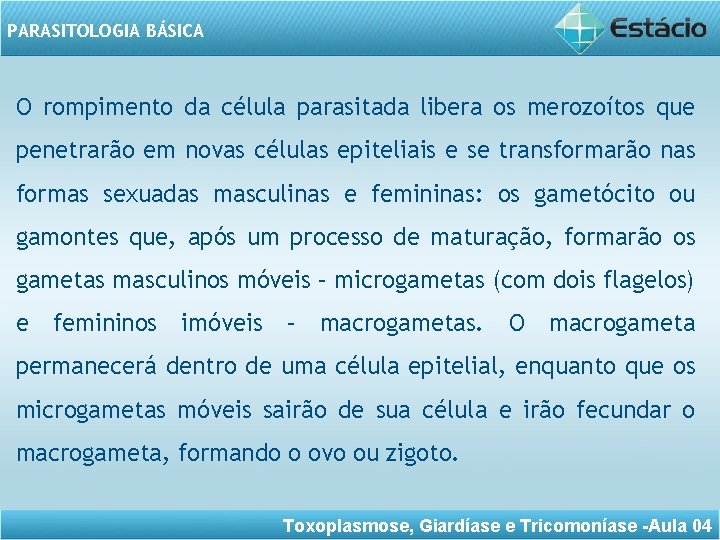 PARASITOLOGIA BÁSICA

Estácio

O rompimento da célula parasitada libera os merozoítos que penetrarão em novas células epiteliais e se transformarão nas formas sexuadas masculinas e femininas: os gametócito ou gamontes que, após um processo de maturação, formarão os gametas masculinos móveis – microgametas (com dois flagelos) e femininos imóveis – macrogametas. O macrogameta permanecerá dentro de uma célula epitelial, enquanto que os microgametas móveis sairão de sua célula e irão fecundar o macrogameta, formando o ovo ou zigoto.

Toxoplasmose, Giardíase e Tricomoníase -Aula 04